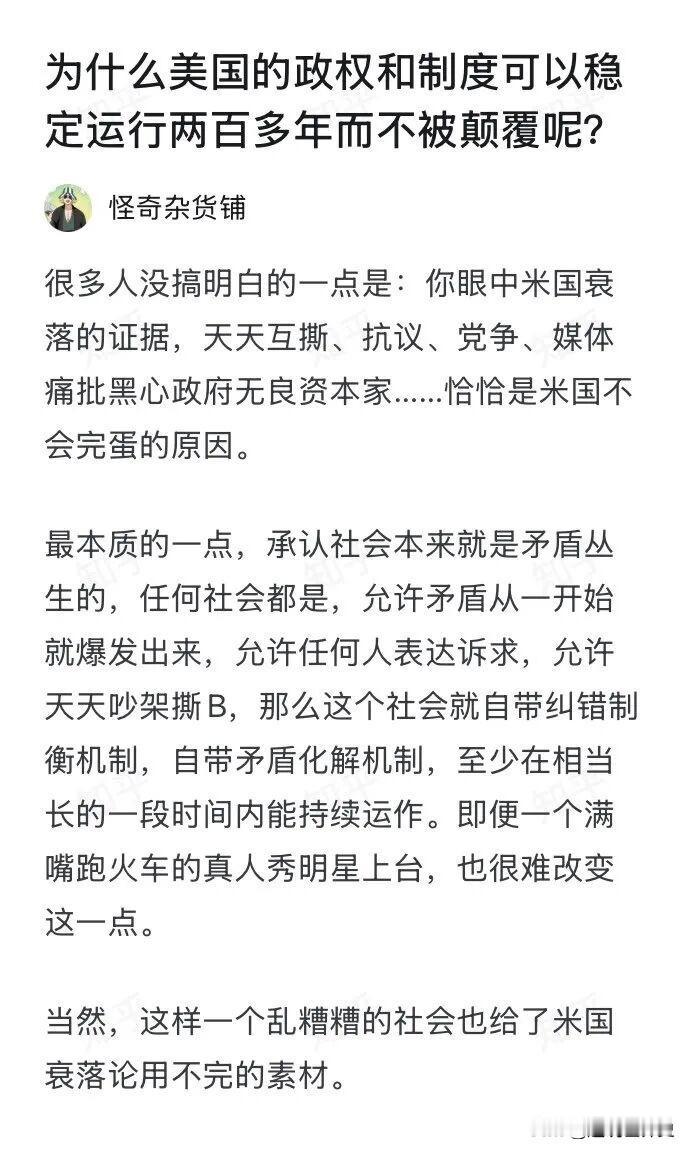 为什么美国的政权和制度可以稳定运行两百多年而不被颠覆呢?

怪奇杂货铺

很多人没搞明白的一点是：你眼中米国衰落的证据，天天互撕、抗议、党争、媒体痛批黑心政府无良资本家......恰恰是米国不会完蛋的原因。

最本质的一点，承认社会本来就是矛盾丛生的，任何社会都是，允许矛盾从一开始就爆发出来，允许任何人表达诉求，允许天天吵架撕B，那么这个社会就自带纠错制衡机制，自带矛盾化解机制，至少在相当长的一段时间内能持续运作。即便一个满嘴跑火车的真人秀明星上台，也很难改变这一点。

当然，这样一个乱糟糟的社会也给了米国衰落论用不完的素材。